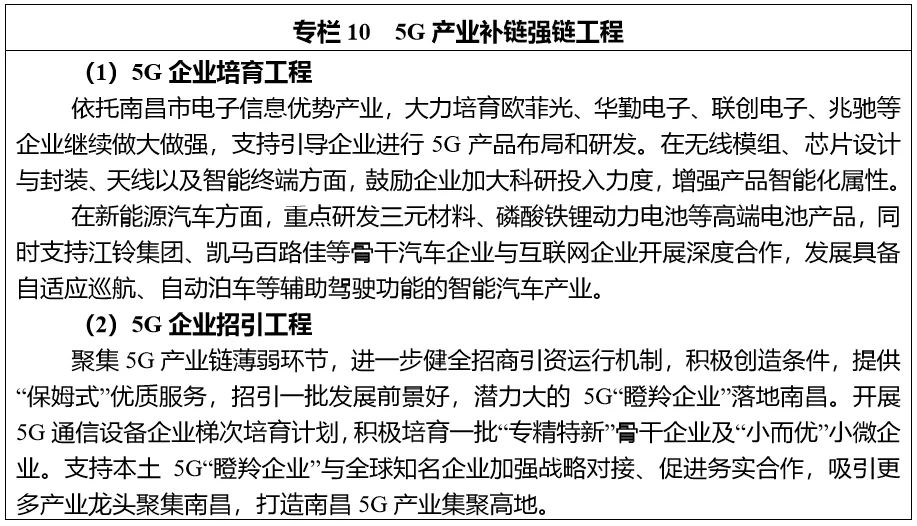 专栏 10　5G 产业补链强链工程

（1）5G 企业培育工程

依托南昌市电子信息优势产业，大力培育欧菲光、华勤电子、联创电子、兆驰等企业继续做大做强，支持引导企业进行 5G 产品布局和研发。在无线模组、芯片设计与封装、天线以及智能终端方面，鼓励企业加大科研投入力度，增强产品智能化属性。

在新能源汽车方面，重点研发三元材料、磷酸铁锂动力电池等高端电池产品，同时支持江铃集团、凯马百路佳等骨干汽车企业与互联网企业开展深度合作，发展具备自适应巡航、自动泊车等辅助驾驶功能的智能汽车产业。

（2）5G 企业招引工程

聚集 5G 产业链薄弱环节，进一步健全招商引资运行机制，积极创造条件，提供“保姆式”优质服务，招引一批发展前景好，潜力大的 5G“瞪羚企业”落地南昌。开展 5G 通信设备企业梯次培育计划，积极培育一批“专精特新”骨干企业及“小而优”小微企业。支持本土 5G“瞪羚企业”与全球知名企业加强战略对接、促进务实合作，吸引更多产业龙头聚集南昌，打造南昌 5G 产业集聚高地。